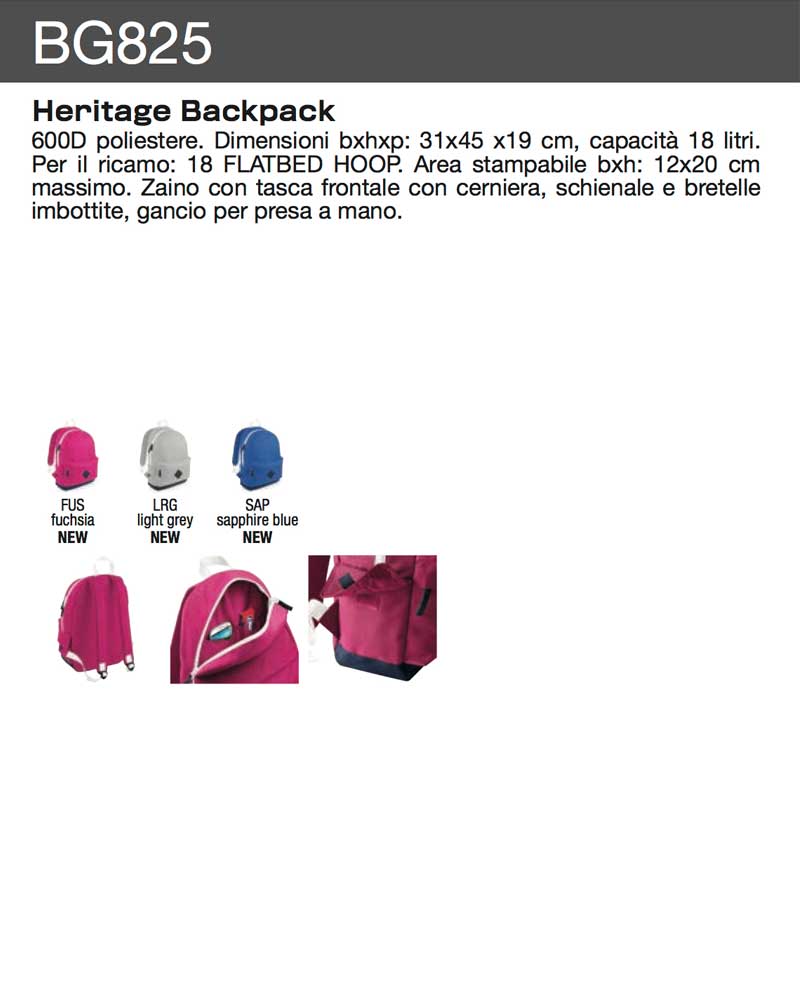 BG825

Heritage Backpack

600D poliestere. Dimensioni bxhxp: 31x45 x19 cm, capacità 18 litri. Per il ricamo: 18 FLATBED HOOP. Area stampabile bxh: 12x20 cm massimo. Zaino con tasca frontale con cerniera, schienale e bretelle imbottite, gancio per presa a mano.

FUS
fuchsia
NEW

LRG
light grey
NEW

SAP
sapphire blue
NEW